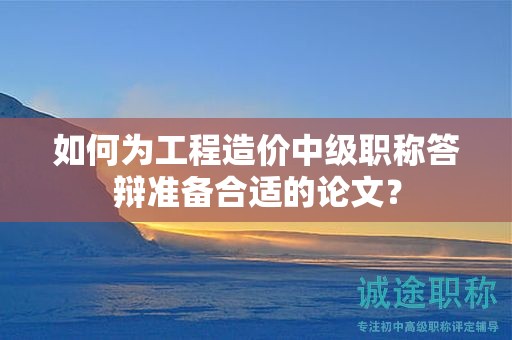 如何为工程造价中级职称答辩准备合适的论文？

诚途职称
专注初中高级职称评定辅导